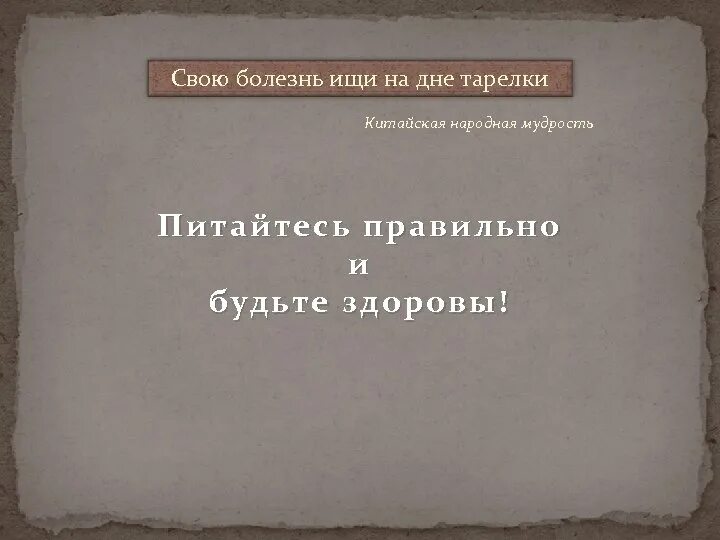 Свою болезнь ищи на дне тарелки

Китайская народная мудрость

Питайтесь правильно
и
будьте здоровы!